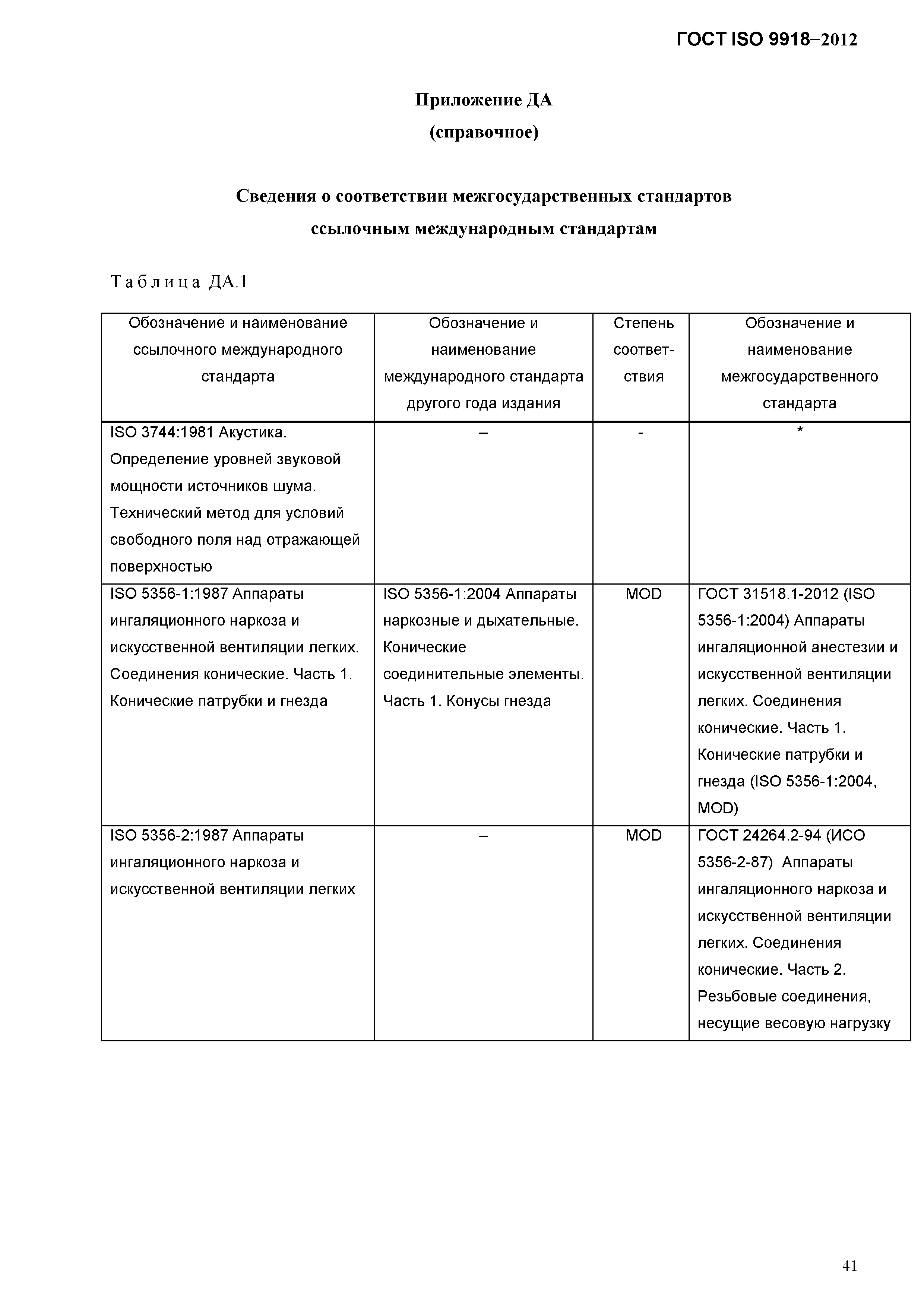 ГОСТ ISO 9918–2012

Приложение ДА
(справочное)

Сведения о соответствии межгосударственных стандартов ссылочным международным стандартам

Таблица ДА.1

| Обозначение и наименование ссылочного международного стандарта | Обозначение и наименование международного стандарта другого года издания | Степень соответствия | Обозначение и наименование межгосударственного стандарта |
|---|---|---|---|
| ISO 3744:1981 Акустика. Определение уровней звуковой мощности источников шума. Технический метод для условий свободного поля над отражающей поверхностью | – | - | * |
| ISO 5356-1:1987 Аппараты ингаляционного наркоза и искусственной вентиляции легких. Соединения конические. Часть 1. Конические патрубки и гнезда | ISO 5356-1:2004 Аппараты наркозные и дыхательные. Конические соединительные элементы. Часть 1. Конусы гнезда | MOD | ГОСТ 31518.1-2012 (ISO 5356-1:2004) Аппараты ингаляционной анестезии и искусственной вентиляции легких. Соединения конические. Часть 1. Конические патрубки и гнезда (ISO 5356-1:2004, MOD) |
| ISO 5356-2:1987 Аппараты ингаляционного наркоза и искусственной вентиляции легких | – | MOD | ГОСТ 24264.2-94 (ИСО 5356-2-87) Аппараты ингаляционного наркоза и искусственной вентиляции легких. Соединения конические. Часть 2. Резьбовые соединения, несущие весовую нагрузку |

41